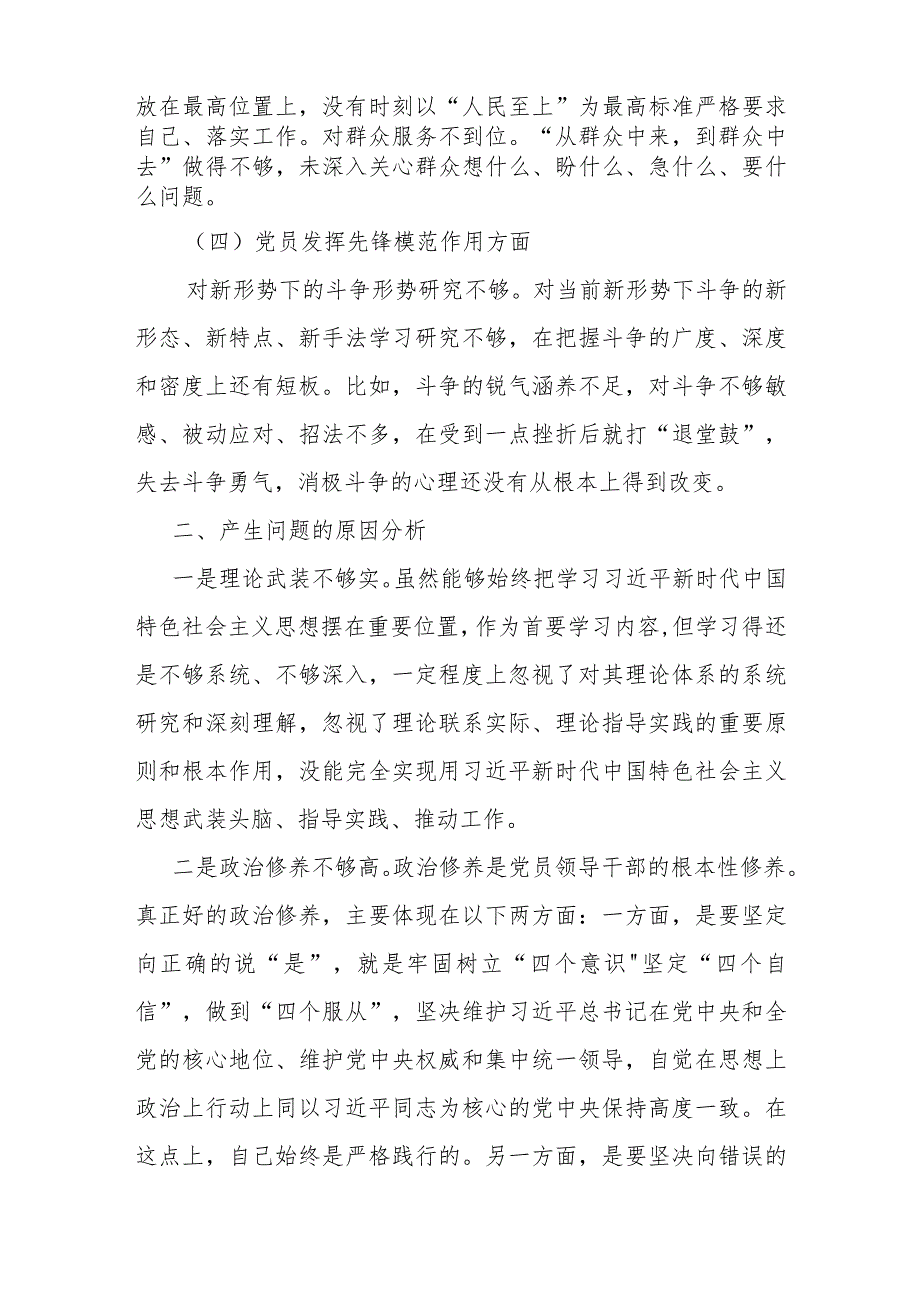 放在最高位置上，没有时刻以“人民至上”为最高标准严格要求自己、落实工作。对群众服务不到位。“从群众中来，到群众中去”做得不够，未深入关心群众想什么、盼什么、急什么、要什么问题。

（四）党员发挥先锋模范作用方面

对新形势下的斗争形势研究不够。对当前新形势下斗争的新形态、新特点、新手法学习研究不够，在把握斗争的广度、深度和密度上还有短板。比如，斗争的锐气涵养不足，对斗争不够敏感、被动应对、招法不多，在受到一点挫折后就打“退堂鼓”，失去斗争勇气，消极斗争的心理还没有从根本上得到改变。

二、产生问题的原因分析

一是理论武装不够实。虽然能够始终把学习习近平新时代中国特色社会主义思想摆在重要位置，作为首要学习内容，但学习得还是不够系统、不够深入，一定程度上忽视了对其理论体系的系统研究和深刻理解，忽视了理论联系实际、理论指导实践的重要原则和根本作用，没能完全实现用习近平新时代中国特色社会主义思想武装头脑、指导实践、推动工作。

二是政治修养不够高。政治修养是党员领导干部的根本性修养。真正好的政治修养，主要体现在以下两方面：一方面，是要坚定向正确的说“是”，就是牢固树立“四个意识"坚定“四个自信”，做到“四个服从”，坚决维护习近平总书记在党中央和全党的核心地位、维护党中央权威和集中统一领导，自觉在思想上政治上行动上同以习近平同志为核心的党中央保持高度一致。在这点上，自己始终是严格践行的。另一方面，是要坚决向错误的